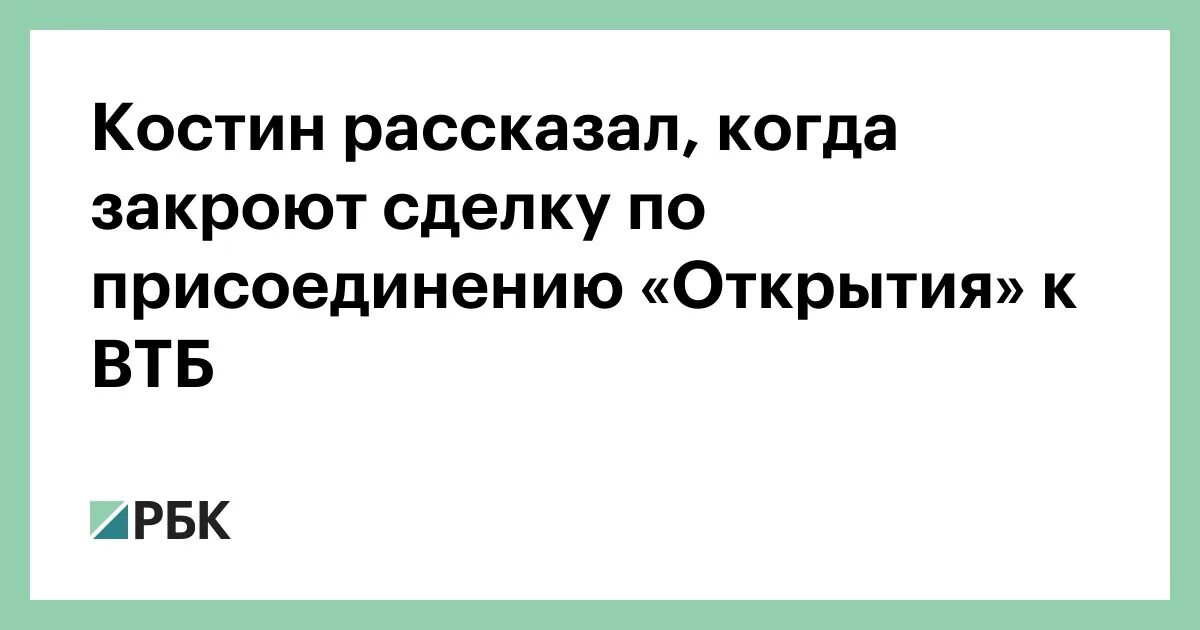 Костин рассказал, когда закроют сделку по присоединению «Открытия» к ВТБ

РБК